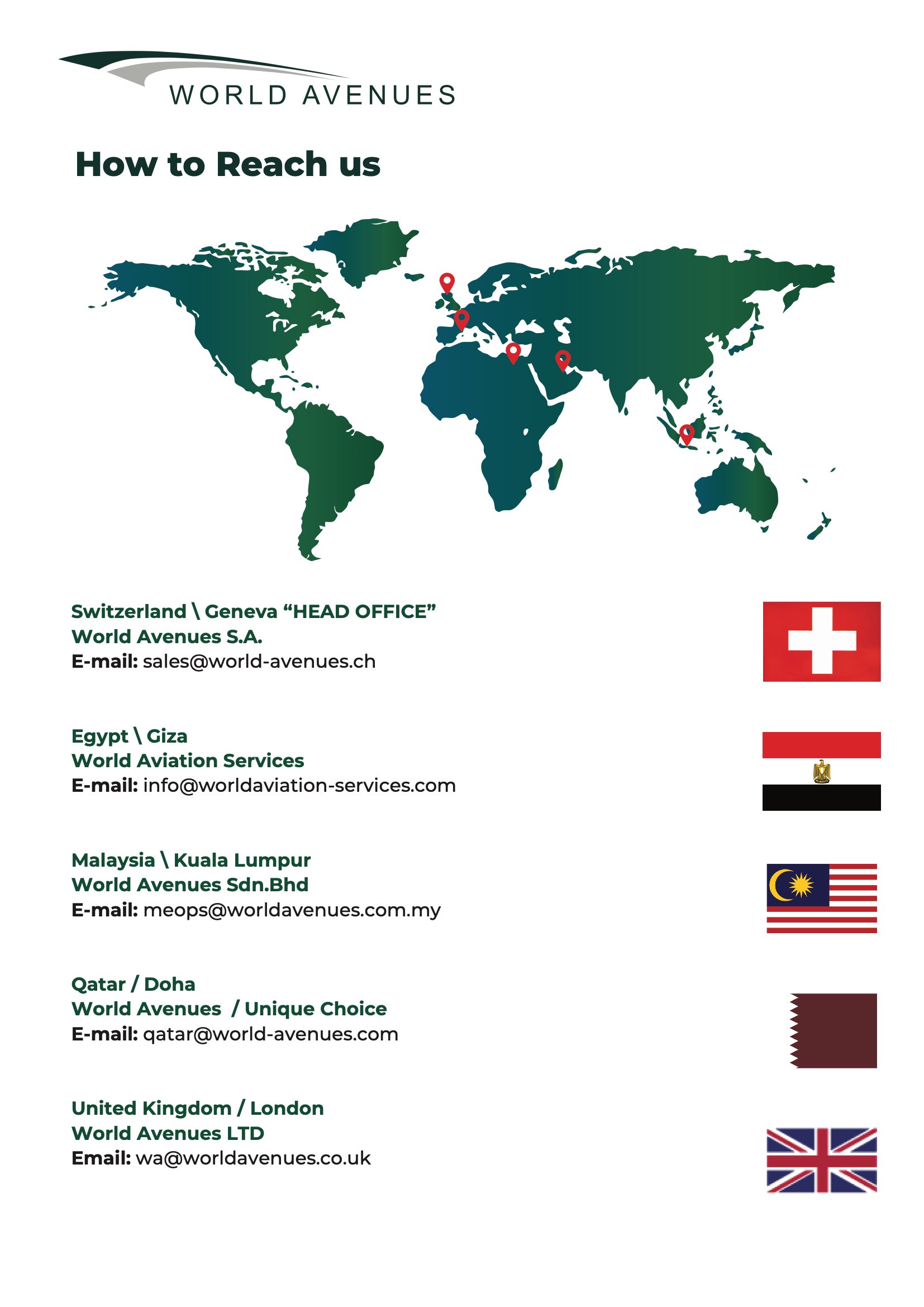 WORLD AVENUES

How to Reach us

Switzerland \ Geneva “HEAD OFFICE”
World Avenues S.A.
E-mail: sales@world-avenues.ch

Egypt \ Giza
World Aviation Services
E-mail: info@worldaviation-services.com

Malaysia \ Kuala Lumpur
World Avenues Sdn.Bhd
E-mail: meops@worldavenues.com.my

Qatar / Doha
World Avenues / Unique Choice
E-mail: qatar@world-avenues.com

United Kingdom / London
World Avenues LTD
Email: wa@worldavenues.co.uk